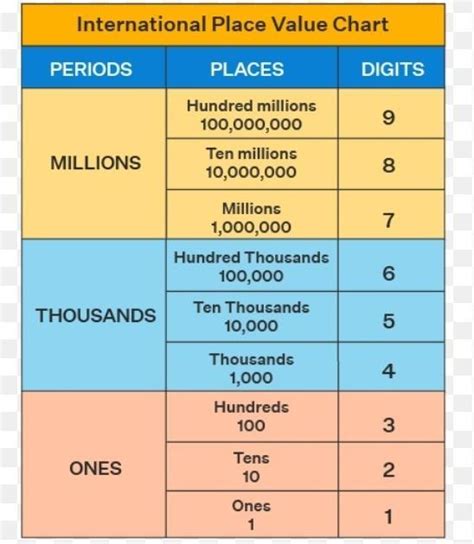 International Place Value Chart

| PERIODS | PLACES | DIGITS |
|---|---|---|
| MILLIONS | Hundred millions 100,000,000 | 9 |
| | Ten millions 10,000,000 | 8 |
| | Millions 1,000,000 | 7 |
| THOUSANDS | Hundred Thousands 100,000 | 6 |
| | Ten Thousands 10,000 | 5 |
| | Thousands 1,000 | 4 |
| ONES | Hundreds 100 | 3 |
| | Tens 10 | 2 |
| | Ones 1 | 1 |